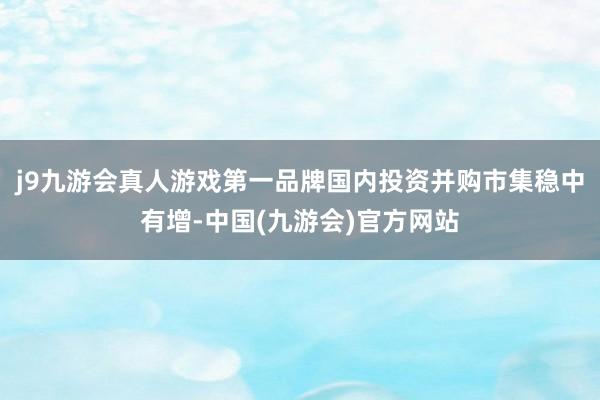 j9九游会真人游戏第一品牌国内投资并购市集稳中有增-中国(九游会)官方网站